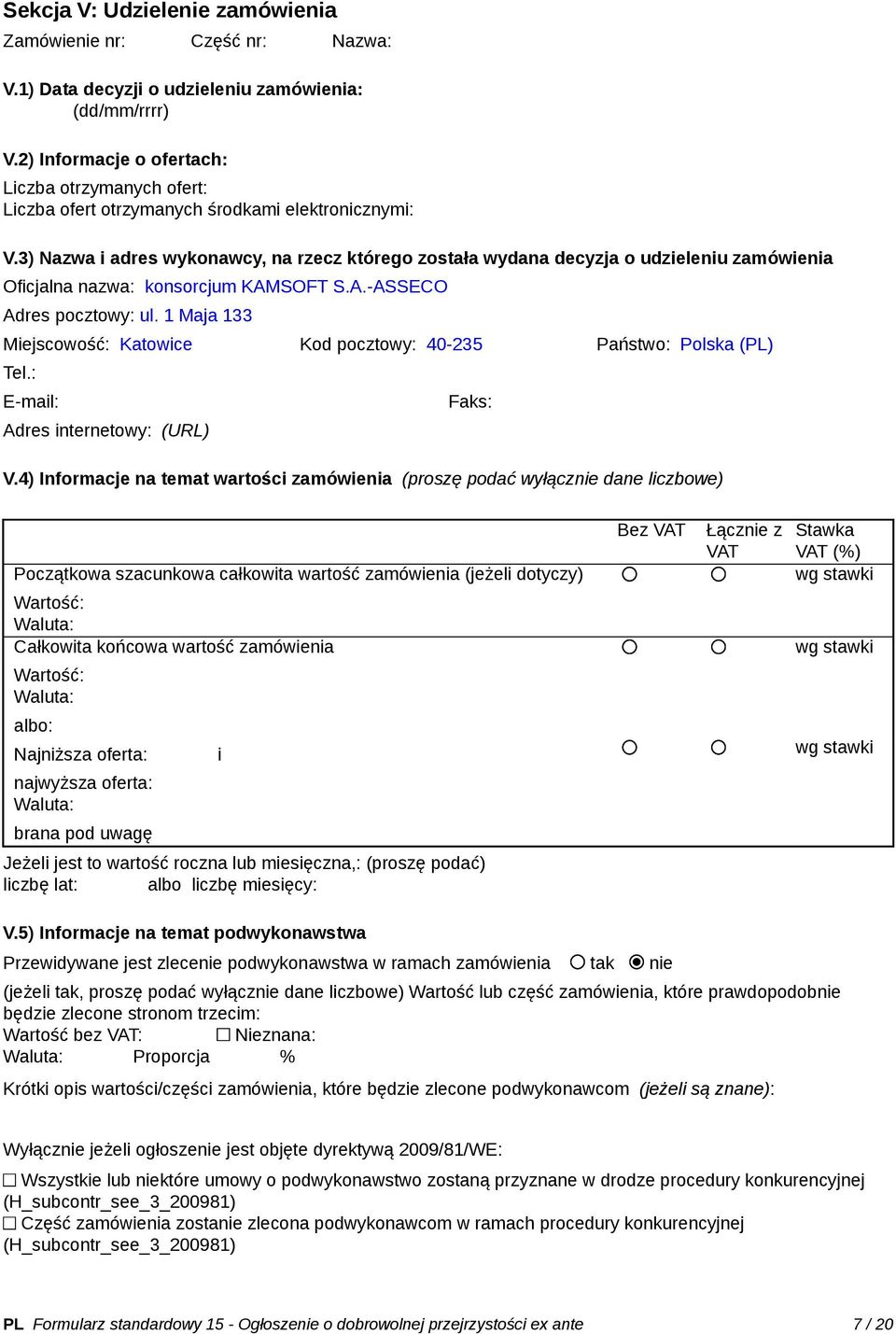 Sekcja V: Udzielenie zamówienia

Zamówienie nr: Część nr: Nazwa:

V.1) Data decyzji o udzieleniu zamówienia:
(dd/mm/rrrr)

V.2) Informacje o ofertach:

Liczba otrzymanych ofert:
Liczba ofert otrzymanych środkami elektronicznymi:

V.3) Nazwa i adres wykonawcy, na rzecz którego została wydana decyzja o udzieleniu zamówienia

Oficjalna nazwa: konsorcjum KAMSOFT S.A.-ASSECO

Adres pocztowy: ul. 1 Maja 133

Miejscowość: Katowice Kod pocztowy: 40-235 Państwo: Polska (PL)

Tel.:

E-mail: Faks:

Adres internetowy: (URL)

V.4) Informacje na temat wartości zamówienia (proszę podać wyłącznie dane liczbowe)

| | Bez VAT | Łącznie z VAT | Stawka VAT (%) |
|---|---|---|---|
| Początkowa szacunkowa całkowita wartość zamówienia (jeżeli dotyczy) Wartość: Waluta: | ○ | ○ | wg stawki |
| Całkowita końcowa wartość zamówienia Wartość: Waluta: | ○ | ○ | wg stawki |
| albo: Najniższa oferta: i najwyższa oferta: Waluta: brana pod uwagę | ○ | ○ | wg stawki |

Jeżeli jest to wartość roczna lub miesięczna,: (proszę podać)
liczbę lat: albo liczbę miesięcy:

V.5) Informacje na temat podwykonawstwa

Przewidywane jest zlecenie podwykonawstwa w ramach zamówienia ○ tak ◉ nie

(jeżeli tak, proszę podać wyłącznie dane liczbowe) Wartość lub część zamówienia, które prawdopodobnie będzie zlecone stronom trzecim:
Wartość bez VAT: ☐ Nieznana:
Waluta: Proporcja %

Krótki opis wartości/części zamówienia, które będzie zlecone podwykonawcom (jeżeli są znane):

Wyłącznie jeżeli ogłoszenie jest objęte dyrektywą 2009/81/WE:

☐ Wszystkie lub niektóre umowy o podwykonawstwo zostaną przyznane w drodze procedury konkurencyjnej (H_subcontr_see_3_200981)
☐ Część zamówienia zostanie zlecona podwykonawcom w ramach procedury konkurencyjnej (H_subcontr_see_3_200981)

PL Formularz standardowy 15 - Ogłoszenie o dobrowolnej przejrzystości ex ante 7 / 20